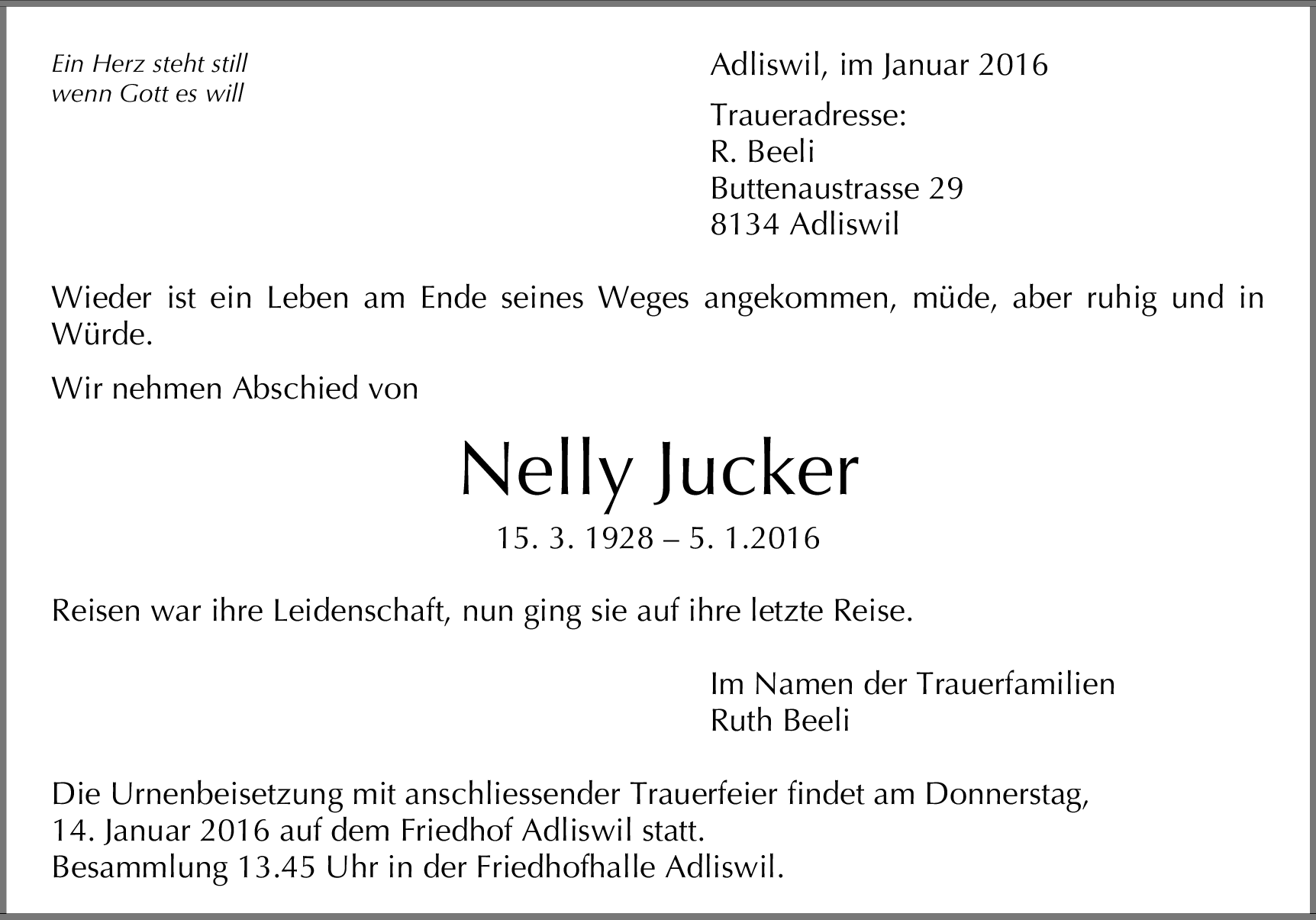 Ein Herz steht still
wenn Gott es will

Adliswil, im Januar 2016

Traueradresse:
R. Beeli
Buttenaustrasse 29
8134 Adliswil

Wieder ist ein Leben am Ende seines Weges angekommen, müde, aber ruhig und in Würde.

Wir nehmen Abschied von

Nelly Jucker

15. 3. 1928 – 5. 1.2016

Reisen war ihre Leidenschaft, nun ging sie auf ihre letzte Reise.

Im Namen der Trauerfamilien
Ruth Beeli

Die Urnenbeisetzung mit anschliessender Trauerfeier findet am Donnerstag, 14. Januar 2016 auf dem Friedhof Adliswil statt.
Besammlung 13.45 Uhr in der Friedhofhalle Adliswil.